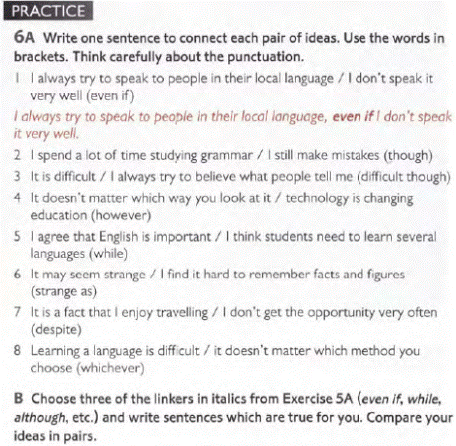 PRACTICE

6A Write one sentence to connect each pair of ideas. Use the words in brackets. Think carefully about the punctuation.

1 I always try to speak to people in their local language / I don't speak it very well (even if)

I always try to speak to people in their local language, even if I don't speak it very well.

2 I spend a lot of time studying grammar / I still make mistakes (though)

3 It is difficult / I always try to believe what people tell me (difficult though)

4 It doesn't matter which way you look at it / technology is changing education (however)

5 I agree that English is important / I think students need to learn several languages (while)

6 It may seem strange / I find it hard to remember facts and figures (strange as)

7 It is a fact that I enjoy travelling / I don't get the opportunity very often (despite)

8 Learning a language is difficult / it doesn't matter which method you choose (whichever)

B Choose three of the linkers in italics from Exercise 5A (even if, while, although, etc.) and write sentences which are true for you. Compare your ideas in pairs.